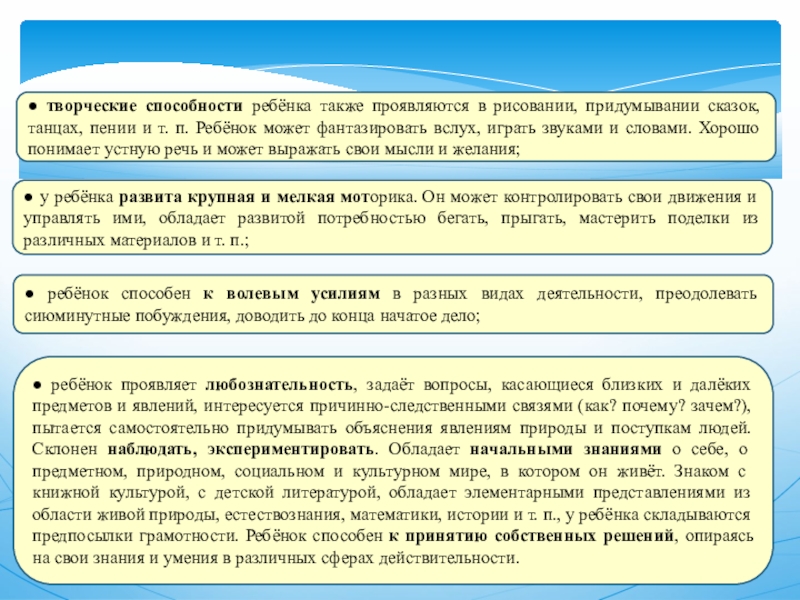 ● творческие способности ребёнка также проявляются в рисовании, придумывании сказок, танцах, пении и т. п. Ребёнок может фантазировать вслух, играть звуками и словами. Хорошо понимает устную речь и может выражать свои мысли и желания;

● у ребёнка развита крупная и мелкая моторика. Он может контролировать свои движения и управлять ими, обладает развитой потребностью бегать, прыгать, мастерить поделки из различных материалов и т. п.;

● ребёнок способен к волевым усилиям в разных видах деятельности, преодолевать сиюминутные побуждения, доводить до конца начатое дело;

● ребёнок проявляет любознательность, задаёт вопросы, касающиеся близких и далёких предметов и явлений, интересуется причинно-следственными связями (как? почему? зачем?), пытается самостоятельно придумывать объяснения явлениям природы и поступкам людей. Склонен наблюдать, экспериментировать. Обладает начальными знаниями о себе, о предметном, природном, социальном и культурном мире, в котором он живёт. Знаком с книжной культурой, с детской литературой, обладает элементарными представлениями из области живой природы, естествознания, математики, истории и т. п., у ребёнка складываются предпосылки грамотности. Ребёнок способен к принятию собственных решений, опираясь на свои знания и умения в различных сферах действительности.